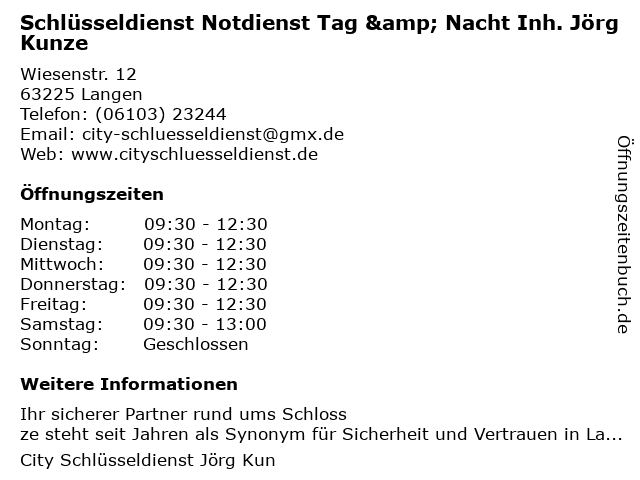 Schlüsseldienst Notdienst Tag &amp; Nacht Inh. Jörg Kunze

Wiesenstr. 12
63225 Langen
Telefon: (06103) 23244
Email: city-schluesseldienst@gmx.de
Web: www.cityschluesseldienst.de

Öffnungszeiten

Montag: 09:30 - 12:30
Dienstag: 09:30 - 12:30
Mittwoch: 09:30 - 12:30
Donnerstag: 09:30 - 12:30
Freitag: 09:30 - 12:30
Samstag: 09:30 - 13:00
Sonntag: Geschlossen

Weitere Informationen

Ihr sicherer Partner rund ums Schloss
ze steht seit Jahren als Synonym für Sicherheit und Vertrauen in La...
City Schlüsseldienst Jörg Kun

Öffnungszeitenbuch.de